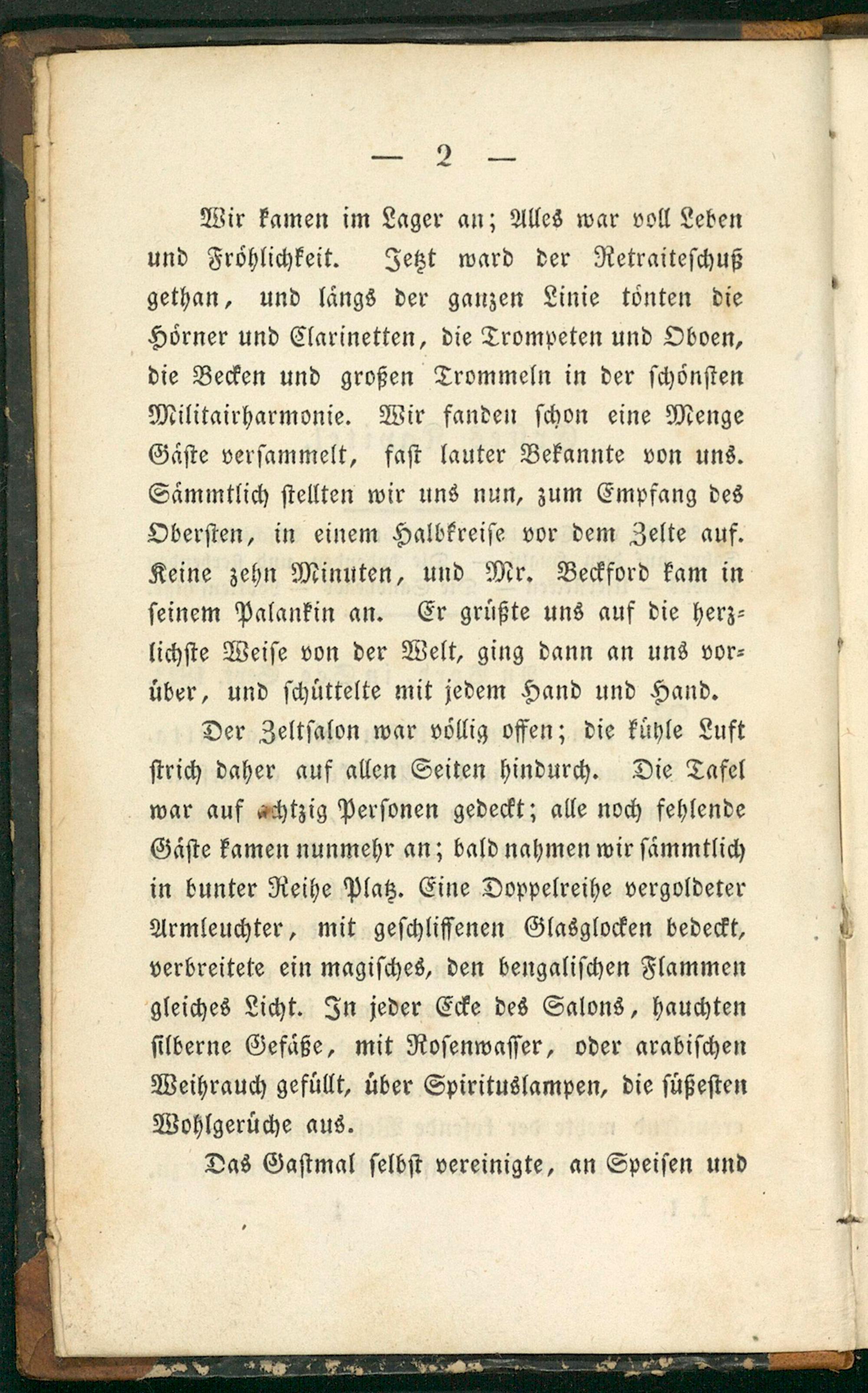 — 2 —

Wir kamen im Lager an; Alles war voll Leben und Fröhlichkeit. Jetzt ward der Retraiteschuß gethan, und längs der ganzen Linie tönten die Hörner und Clarinetten, die Trompeten und Oboen, die Becken und großen Trommeln in der schönsten Militairharmonie. Wir fanden schon eine Menge Gäste versammelt, fast lauter Bekannte von uns. Sämmtlich stellten wir uns nun, zum Empfang des Obersten, in einem Halbkreise vor dem Zelte auf. Keine zehn Minuten, und Mr. Beckford kam in seinem Palankin an. Er grüßte uns auf die herzlichste Weise von der Welt, ging dann an uns vorüber, und schüttelte mit jedem Hand und Hand.

Der Zeltsalon war völlig offen; die kühle Luft strich daher auf allen Seiten hindurch. Die Tafel war auf achtzig Personen gedeckt; alle noch fehlende Gäste kamen nunmehr an; bald nahmen wir sämmtlich in bunter Reihe Platz. Eine Doppelreihe vergoldeter Armleuchter, mit geschliffenen Glasglocken bedeckt, verbreitete ein magisches, den bengalischen Flammen gleiches Licht. In jeder Ecke des Salons, hauchten silberne Gefäße, mit Rosenwasser, oder arabischen Weihrauch gefüllt, über Spirituslampen, die süßesten Wohlgerüche aus.

Das Gastmal selbst vereinigte, an Speisen und